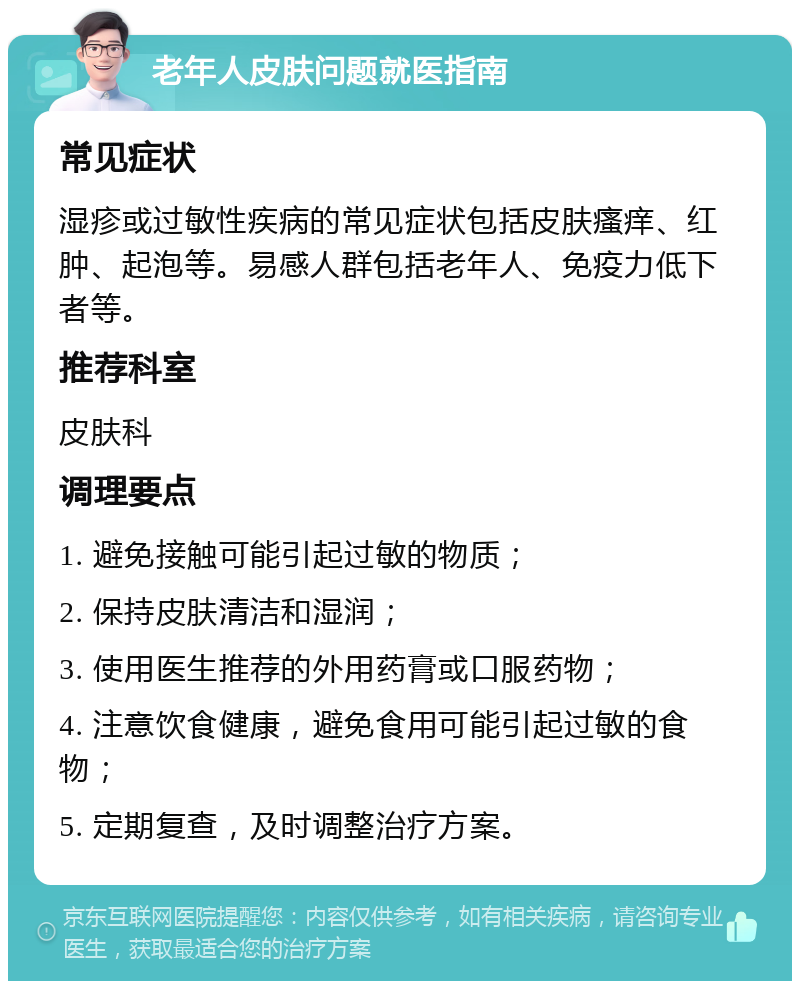 老年人皮肤问题就医指南

常见症状

湿疹或过敏性疾病的常见症状包括皮肤瘙痒、红肿、起泡等。易感人群包括老年人、免疫力低下者等。

推荐科室

皮肤科

调理要点

1. 避免接触可能引起过敏的物质；

2. 保持皮肤清洁和湿润；

3. 使用医生推荐的外用药膏或口服药物；

4. 注意饮食健康，避免食用可能引起过敏的食物；

5. 定期复查，及时调整治疗方案。

京东互联网医院提醒您：内容仅供参考，如有相关疾病，请咨询专业医生，获取最适合您的治疗方案